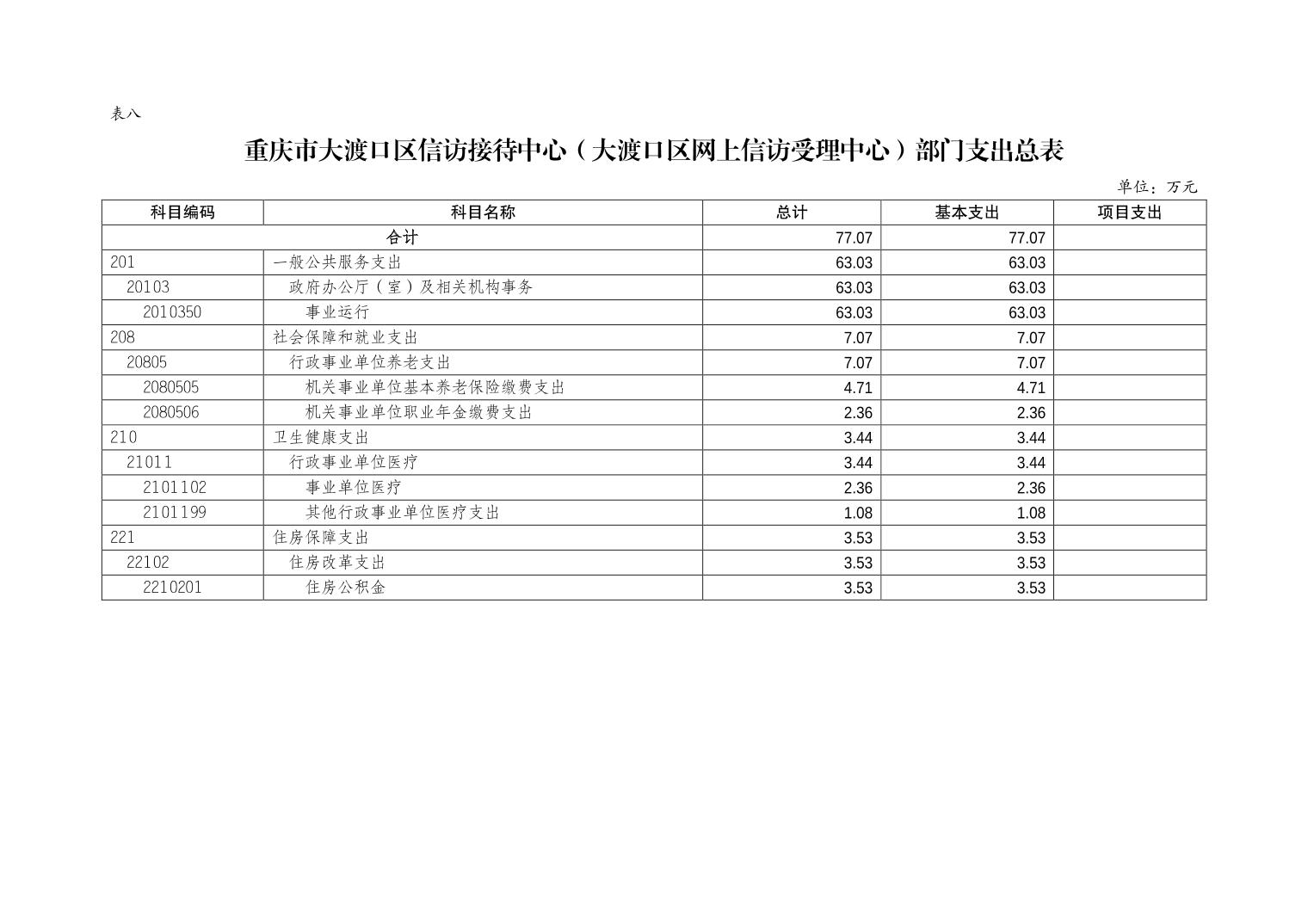 表八

重庆市大渡口区信访接待中心（大渡口区网上信访受理中心）部门支出总表

单位：万元

| 科目编码 | 科目名称 | 总计 | 基本支出 | 项目支出 |
|---|---|---|---|---|
| 合计 | | 77.07 | 77.07 | |
| 201 | 一般公共服务支出 | 63.03 | 63.03 | |
| 20103 | 政府办公厅（室）及相关机构事务 | 63.03 | 63.03 | |
| 2010350 | 事业运行 | 63.03 | 63.03 | |
| 208 | 社会保障和就业支出 | 7.07 | 7.07 | |
| 20805 | 行政事业单位养老支出 | 7.07 | 7.07 | |
| 2080505 | 机关事业单位基本养老保险缴费支出 | 4.71 | 4.71 | |
| 2080506 | 机关事业单位职业年金缴费支出 | 2.36 | 2.36 | |
| 210 | 卫生健康支出 | 3.44 | 3.44 | |
| 21011 | 行政事业单位医疗 | 3.44 | 3.44 | |
| 2101102 | 事业单位医疗 | 2.36 | 2.36 | |
| 2101199 | 其他行政事业单位医疗支出 | 1.08 | 1.08 | |
| 221 | 住房保障支出 | 3.53 | 3.53 | |
| 22102 | 住房改革支出 | 3.53 | 3.53 | |
| 2210201 | 住房公积金 | 3.53 | 3.53 | |